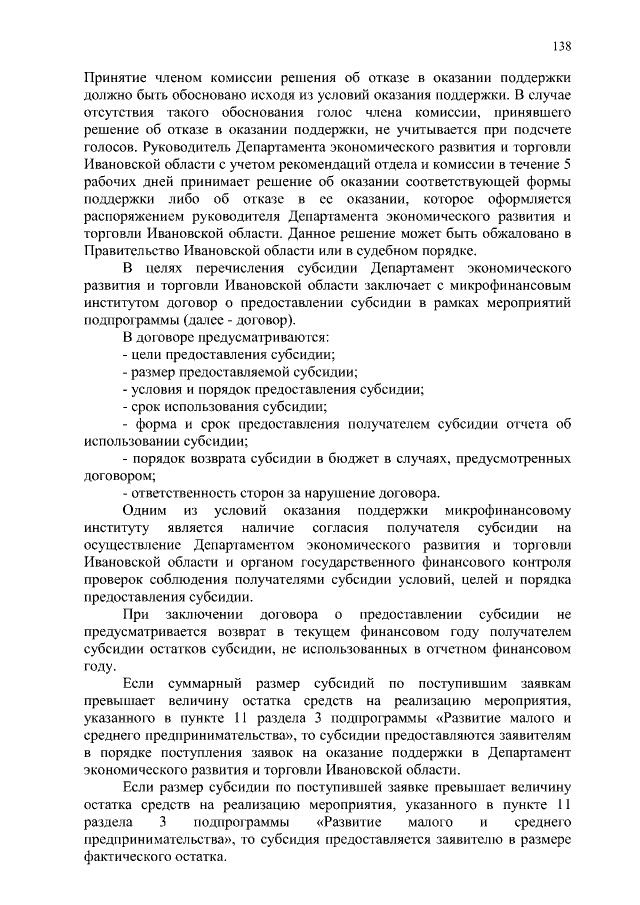 138

Принятие членом комиссии решения об отказе в оказании поддержки должно быть обосновано исходя из условий оказания поддержки. В случае отсутствия такого обоснования голос члена комиссии, принявшего решение об отказе в оказании поддержки, не учитывается при подсчете голосов. Руководитель Департамента экономического развития и торговли Ивановской области с учетом рекомендаций отдела и комиссии в течение 5 рабочих дней принимает решение об оказании соответствующей формы поддержки либо об отказе в ее оказании, которое оформляется распоряжением руководителя Департамента экономического развития и торговли Ивановской области. Данное решение может быть обжаловано в Правительство Ивановской области или в судебном порядке.

В целях перечисления субсидии Департамент экономического развития и торговли Ивановской области заключает с микрофинансовым институтом договор о предоставлении субсидии в рамках мероприятий подпрограммы (далее - договор).

В договоре предусматриваются:

- цели предоставления субсидии;

- размер предоставляемой субсидии;

- условия и порядок предоставления субсидии;

- срок использования субсидии;

- форма и срок предоставления получателем субсидии отчета об использовании субсидии;

- порядок возврата субсидии в бюджет в случаях, предусмотренных договором;

- ответственность сторон за нарушение договора.

Одним из условий оказания поддержки микрофинансовому институту является наличие согласия получателя субсидии на осуществление Департаментом экономического развития и торговли Ивановской области и органом государственного финансового контроля проверок соблюдения получателями субсидии условий, целей и порядка предоставления субсидии.

При заключении договора о предоставлении субсидии не предусматривается возврат в текущем финансовом году получателем субсидии остатков субсидии, не использованных в отчетном финансовом году.

Если суммарный размер субсидий по поступившим заявкам превышает величину остатка средств на реализацию мероприятия, указанного в пункте 11 раздела 3 подпрограммы «Развитие малого и среднего предпринимательства», то субсидии предоставляются заявителям в порядке поступления заявок на оказание поддержки в Департамент экономического развития и торговли Ивановской области.

Если размер субсидии по поступившей заявке превышает величину остатка средств на реализацию мероприятия, указанного в пункте 11 раздела 3 подпрограммы «Развитие малого и среднего предпринимательства», то субсидия предоставляется заявителю в размере фактического остатка.